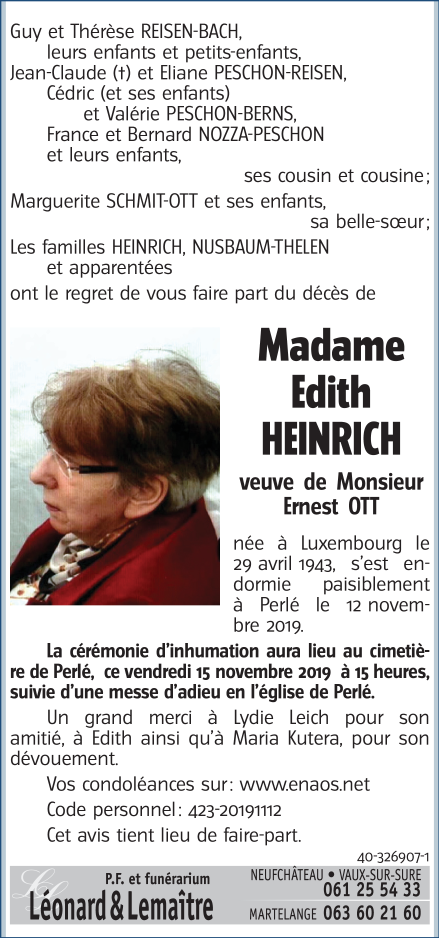 Guy et Thérèse REISEN-BACH,
leurs enfants et petits-enfants,
Jean-Claude (†) et Eliane PESCHON-REISEN,
Cédric (et ses enfants)
et Valérie PESCHON-BERNS,
France et Bernard NOZZA-PESCHON
et leurs enfants,
ses cousin et cousine;
Marguerite SCHMIT-OTT et ses enfants,
sa belle-sœur;
Les familles HEINRICH, NUSBAUM-THELEN
et apparentées
ont le regret de vous faire part du décès de

Madame
Edith
HEINRICH

veuve de Monsieur
Ernest OTT

née à Luxembourg le 29 avril 1943, s'est endormie paisiblement à Perlé le 12 novembre 2019.

La cérémonie d'inhumation aura lieu au cimetière de Perlé, ce vendredi 15 novembre 2019 à 15 heures, suivie d'une messe d'adieu en l'église de Perlé.

Un grand merci à Lydie Leich pour son amitié, à Edith ainsi qu'à Maria Kutera, pour son dévouement.

Vos condoléances sur: www.enaos.net

Code personnel: 423-20191112

Cet avis tient lieu de faire-part.

40-326907-1

P.F. et funérarium
Léonard & Lemaître
NEUFCHÂTEAU • VAUX-SUR-SURE
061 25 54 33
MARTELANGE 063 60 21 60